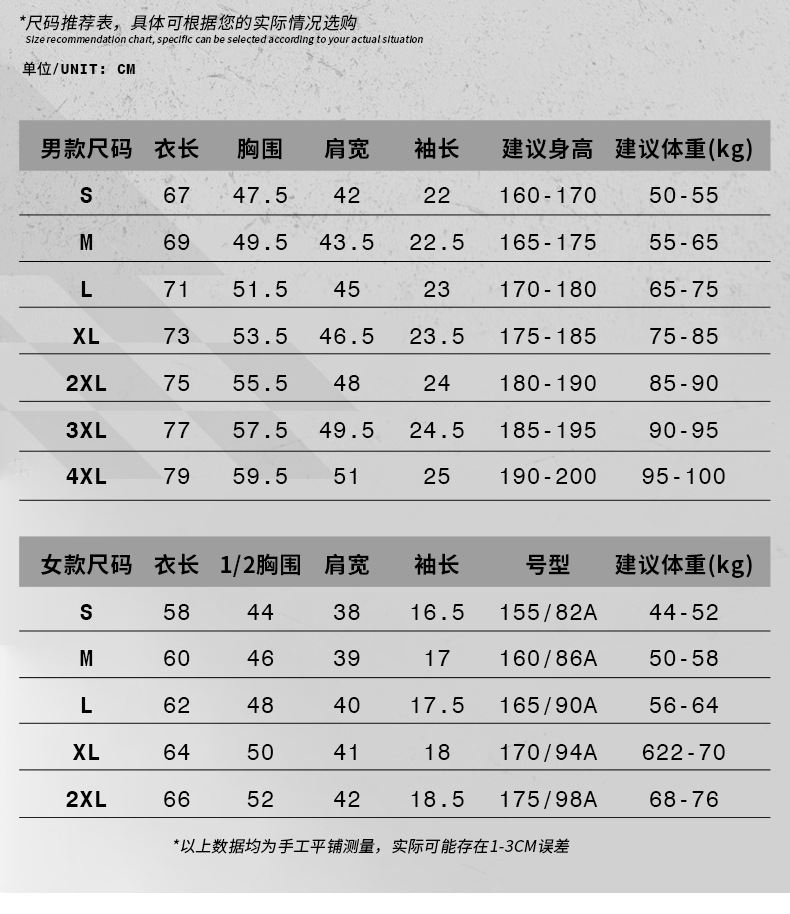 *尺码推荐表，具体可根据您的实际情况选购
Size recommendation chart, specific can be selected according to your actual situation

单位/UNIT: CM

| 男款尺码 | 衣长 | 胸围 | 肩宽 | 袖长 | 建议身高 | 建议体重(kg) |
|---|---|---|---|---|---|---|
| S | 67 | 47.5 | 42 | 22 | 160-170 | 50-55 |
| M | 69 | 49.5 | 43.5 | 22.5 | 165-175 | 55-65 |
| L | 71 | 51.5 | 45 | 23 | 170-180 | 65-75 |
| XL | 73 | 53.5 | 46.5 | 23.5 | 175-185 | 75-85 |
| 2XL | 75 | 55.5 | 48 | 24 | 180-190 | 85-90 |
| 3XL | 77 | 57.5 | 49.5 | 24.5 | 185-195 | 90-95 |
| 4XL | 79 | 59.5 | 51 | 25 | 190-200 | 95-100 |

| 女款尺码 | 衣长 | 1/2胸围 | 肩宽 | 袖长 | 号型 | 建议体重(kg) |
|---|---|---|---|---|---|---|
| S | 58 | 44 | 38 | 16.5 | 155/82A | 44-52 |
| M | 60 | 46 | 39 | 17 | 160/86A | 50-58 |
| L | 62 | 48 | 40 | 17.5 | 165/90A | 56-64 |
| XL | 64 | 50 | 41 | 18 | 170/94A | 622-70 |
| 2XL | 66 | 52 | 42 | 18.5 | 175/98A | 68-76 |

*以上数据均为手工平铺测量，实际可能存在1-3CM误差